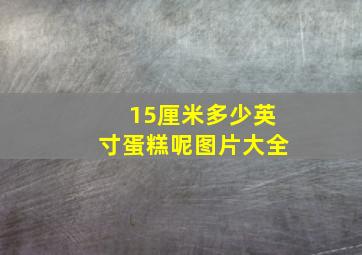 15厘米多少英寸蛋糕呢图片大全